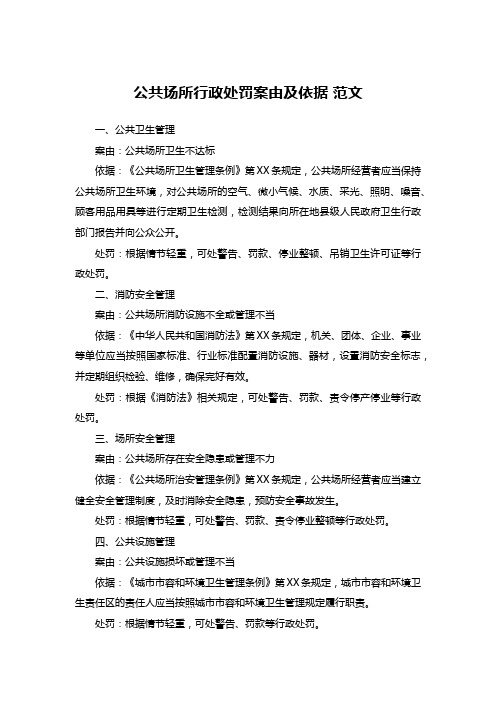 公共场所行政处罚案由及依据 范文

一、公共卫生管理

案由：公共场所卫生不达标

依据：《公共场所卫生管理条例》第XX条规定，公共场所经营者应当保持公共场所卫生环境，对公共场所的空气、微小气候、水质、采光、照明、噪音、顾客用品用具等进行定期卫生检测，检测结果向所在地县级人民政府卫生行政部门报告并向公众公开。

处罚：根据情节轻重，可处警告、罚款、停业整顿、吊销卫生许可证等行政处罚。

二、消防安全管理

案由：公共场所消防设施不全或管理不当

依据：《中华人民共和国消防法》第XX条规定，机关、团体、企业、事业等单位应当按照国家标准、行业标准配置消防设施、器材，设置消防安全标志，并定期组织检验、维修，确保完好有效。

处罚：根据《消防法》相关规定，可处警告、罚款、责令停产停业等行政处罚。

三、场所安全管理

案由：公共场所存在安全隐患或管理不力

依据：《公共场所治安管理条例》第XX条规定，公共场所经营者应当建立健全安全管理制度，及时消除安全隐患，预防安全事故发生。

处罚：根据情节轻重，可处警告、罚款、责令停业整顿等行政处罚。

四、公共设施管理

案由：公共设施损坏或管理不当

依据：《城市市容和环境卫生管理条例》第XX条规定，城市市容和环境卫生责任区的责任人应当按照城市市容和环境卫生管理规定履行职责。

处罚：根据情节轻重，可处警告、罚款等行政处罚。